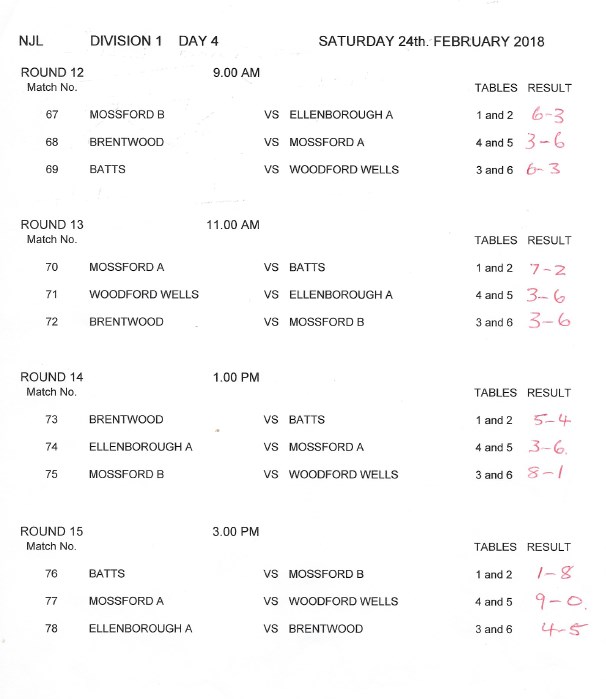 NJL DIVISION 1 DAY 4 SATURDAY 24th. FEBRUARY 2018

ROUND 12 9.00 AM

| Match No. | | | | TABLES | RESULT |
|---|---|---|---|---|---|
| 67 | MOSSFORD B | VS | ELLENBOROUGH A | 1 and 2 | 6-3 |
| 68 | BRENTWOOD | VS | MOSSFORD A | 4 and 5 | 3-6 |
| 69 | BATTS | VS | WOODFORD WELLS | 3 and 6 | 6-3 |

ROUND 13 11.00 AM

| Match No. | | | | TABLES | RESULT |
|---|---|---|---|---|---|
| 70 | MOSSFORD A | VS | BATTS | 1 and 2 | 7-2 |
| 71 | WOODFORD WELLS | VS | ELLENBOROUGH A | 4 and 5 | 3-6 |
| 72 | BRENTWOOD | VS | MOSSFORD B | 3 and 6 | 3-6 |

ROUND 14 1.00 PM

| Match No. | | | | TABLES | RESULT |
|---|---|---|---|---|---|
| 73 | BRENTWOOD | VS | BATTS | 1 and 2 | 5-4 |
| 74 | ELLENBOROUGH A | VS | MOSSFORD A | 4 and 5 | 3-6. |
| 75 | MOSSFORD B | VS | WOODFORD WELLS | 3 and 6 | 8-1 |

ROUND 15 3.00 PM

| Match No. | | | | TABLES | RESULT |
|---|---|---|---|---|---|
| 76 | BATTS | VS | MOSSFORD B | 1 and 2 | 1-8 |
| 77 | MOSSFORD A | VS | WOODFORD WELLS | 4 and 5 | 9-0. |
| 78 | ELLENBOROUGH A | VS | BRENTWOOD | 3 and 6 | 4-5 |